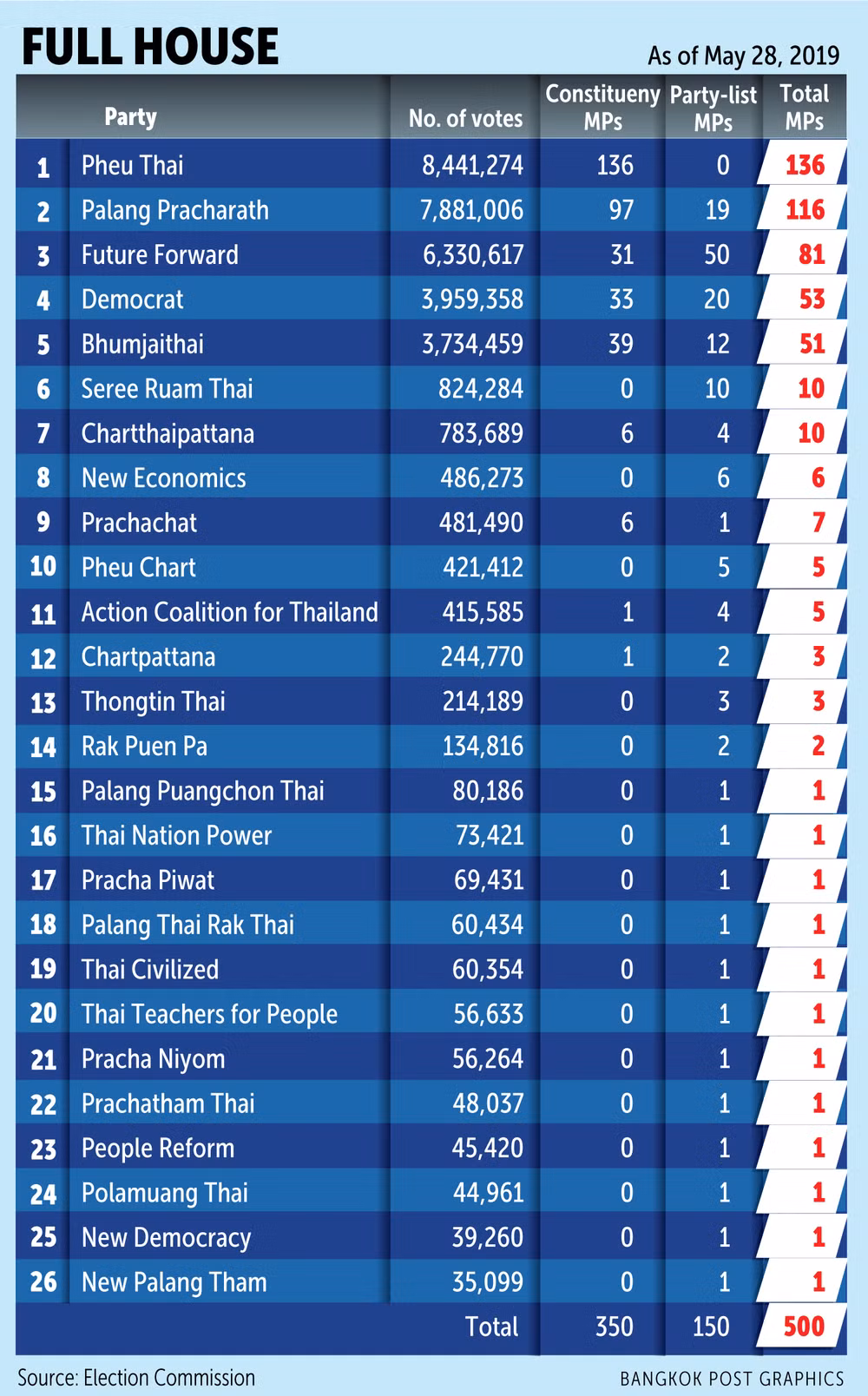 FULL HOUSE

As of May 28, 2019

| | Party | No. of votes | Constitueny MPs | Party-list MPs | Total MPs |
|---|---|---|---|---|---|
| 1 | Pheu Thai | 8,441,274 | 136 | 0 | 136 |
| 2 | Palang Pracharath | 7,881,006 | 97 | 19 | 116 |
| 3 | Future Forward | 6,330,617 | 31 | 50 | 81 |
| 4 | Democrat | 3,959,358 | 33 | 20 | 53 |
| 5 | Bhumjaithai | 3,734,459 | 39 | 12 | 51 |
| 6 | Seree Ruam Thai | 824,284 | 0 | 10 | 10 |
| 7 | Chartthaipattana | 783,689 | 6 | 4 | 10 |
| 8 | New Economics | 486,273 | 0 | 6 | 6 |
| 9 | Prachachat | 481,490 | 6 | 1 | 7 |
| 10 | Pheu Chart | 421,412 | 0 | 5 | 5 |
| 11 | Action Coalition for Thailand | 415,585 | 1 | 4 | 5 |
| 12 | Chartpattana | 244,770 | 1 | 2 | 3 |
| 13 | Thongtin Thai | 214,189 | 0 | 3 | 3 |
| 14 | Rak Puen Pa | 134,816 | 0 | 2 | 2 |
| 15 | Palang Puangchon Thai | 80,186 | 0 | 1 | 1 |
| 16 | Thai Nation Power | 73,421 | 0 | 1 | 1 |
| 17 | Pracha Piwat | 69,431 | 0 | 1 | 1 |
| 18 | Palang Thai Rak Thai | 60,434 | 0 | 1 | 1 |
| 19 | Thai Civilized | 60,354 | 0 | 1 | 1 |
| 20 | Thai Teachers for People | 56,633 | 0 | 1 | 1 |
| 21 | Pracha Niyom | 56,264 | 0 | 1 | 1 |
| 22 | Prachatham Thai | 48,037 | 0 | 1 | 1 |
| 23 | People Reform | 45,420 | 0 | 1 | 1 |
| 24 | Polamuang Thai | 44,961 | 0 | 1 | 1 |
| 25 | New Democracy | 39,260 | 0 | 1 | 1 |
| 26 | New Palang Tham | 35,099 | 0 | 1 | 1 |
| | | Total | 350 | 150 | 500 |

Source: Election Commission

BANGKOK POST GRAPHICS